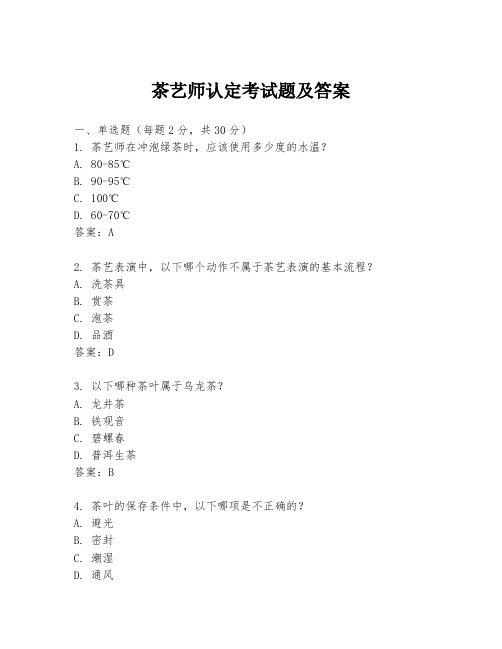 茶艺师认定考试题及答案

一、单选题（每题 2 分，共 30 分）

1. 茶艺师在冲泡绿茶时，应该使用多少度的水温？
A. 80-85℃
B. 90-95℃
C. 100℃
D. 60-70℃
答案：A

2. 茶艺表演中，以下哪个动作不属于茶艺表演的基本流程？
A. 洗茶具
B. 赏茶
C. 泡茶
D. 品酒
答案：D

3. 以下哪种茶叶属于乌龙茶？
A. 龙井茶
B. 铁观音
C. 碧螺春
D. 普洱生茶
答案：B

4. 茶叶的保存条件中，以下哪项是不正确的？
A. 避光
B. 密封
C. 潮湿
D. 通风